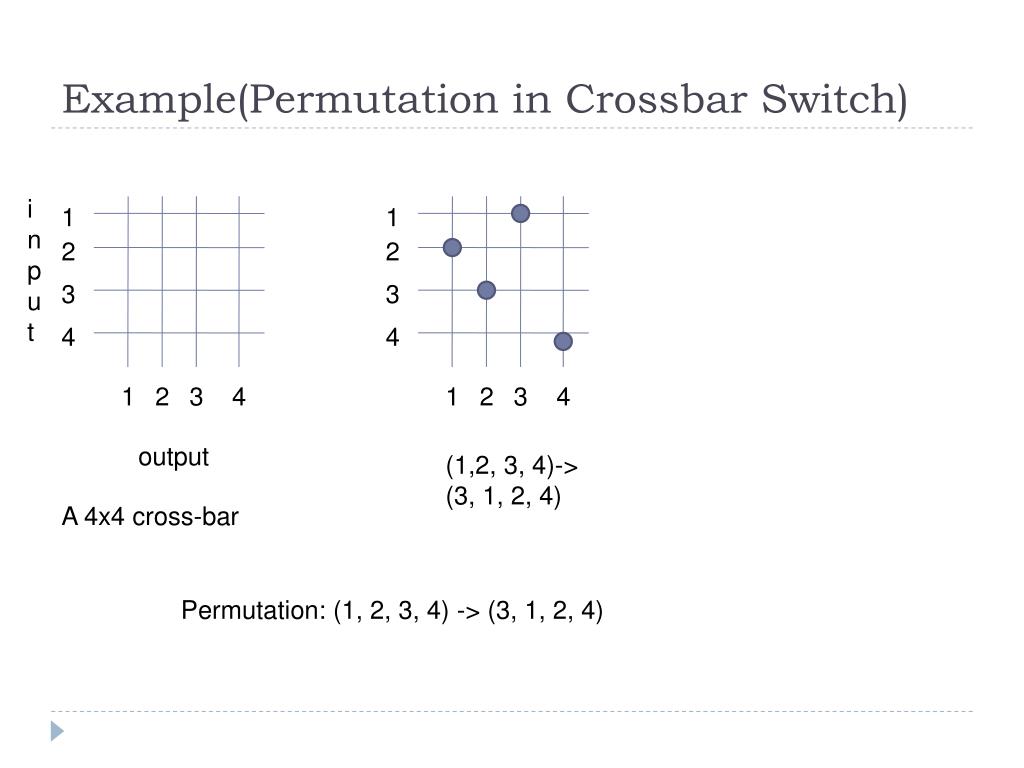 Example(Permutation in Crossbar Switch)

i
n
p
u
t

1
2
3
4

1 2 3 4

output

A 4x4 cross-bar

1
2
3
4

1 2 3 4

(1,2, 3, 4)->
(3, 1, 2, 4)

Permutation: (1, 2, 3, 4) -> (3, 1, 2, 4)